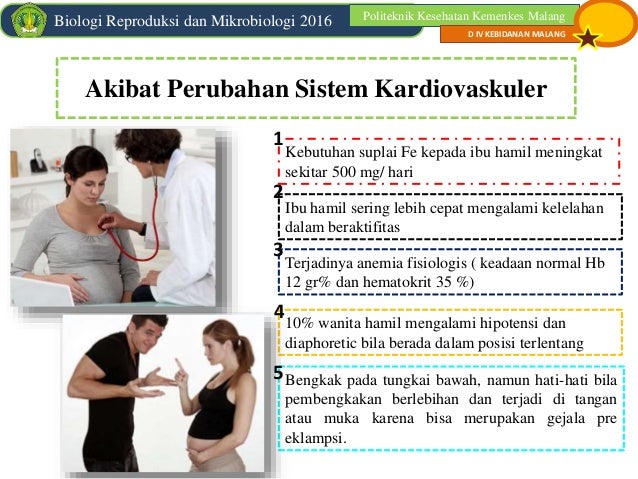 Biologi Reproduksi dan Mikrobiologi 2016

Politeknik Kesehatan Kemenkes Malang

D IV KEBIDANAN MALANG

Akibat Perubahan Sistem Kardiovaskuler

1 Kebutuhan suplai Fe kepada ibu hamil meningkat sekitar 500 mg/ hari

2 Ibu hamil sering lebih cepat mengalami kelelahan dalam beraktifitas

3 Terjadinya anemia fisiologis ( keadaan normal Hb 12 gr% dan hematokrit 35 %)

4 10% wanita hamil mengalami hipotensi dan diaphoretic bila berada dalam posisi terlentang

5 Bengkak pada tungkai bawah, namun hati-hati bila pembengkakan berlebihan dan terjadi di tangan atau muka karena bisa merupakan gejala pre eklampsi.